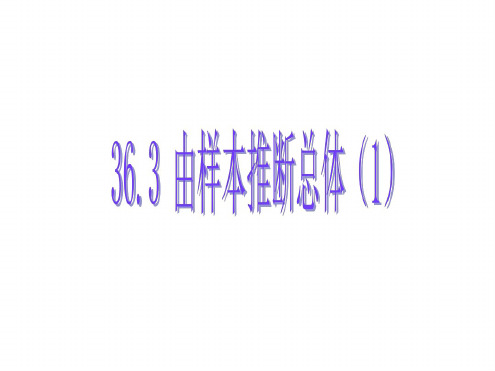 36.3 由样本推断总体（1）